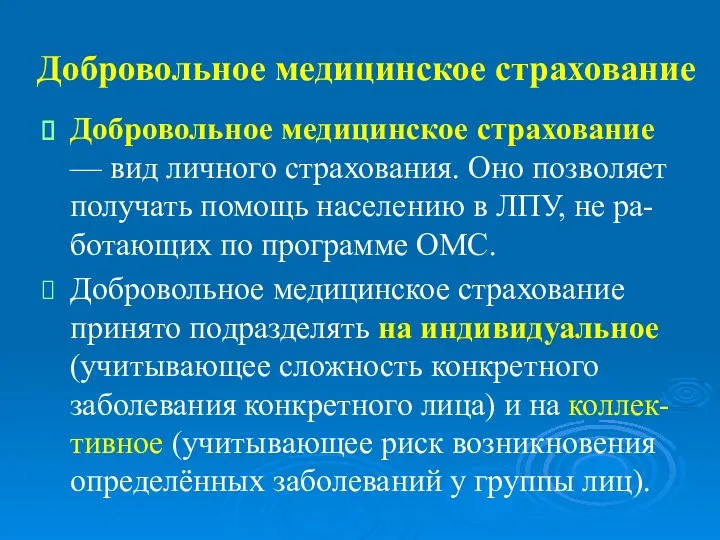 Добровольное медицинское страхование

Добровольное медицинское страхование — вид личного страхования. Оно позволяет получать помощь населению в ЛПУ, не работающих по программе ОМС.

Добровольное медицинское страхование принято подразделять на индивидуальное (учитывающее сложность конкретного заболевания конкретного лица) и на коллективное (учитывающее риск возникновения определённых заболеваний у группы лиц).